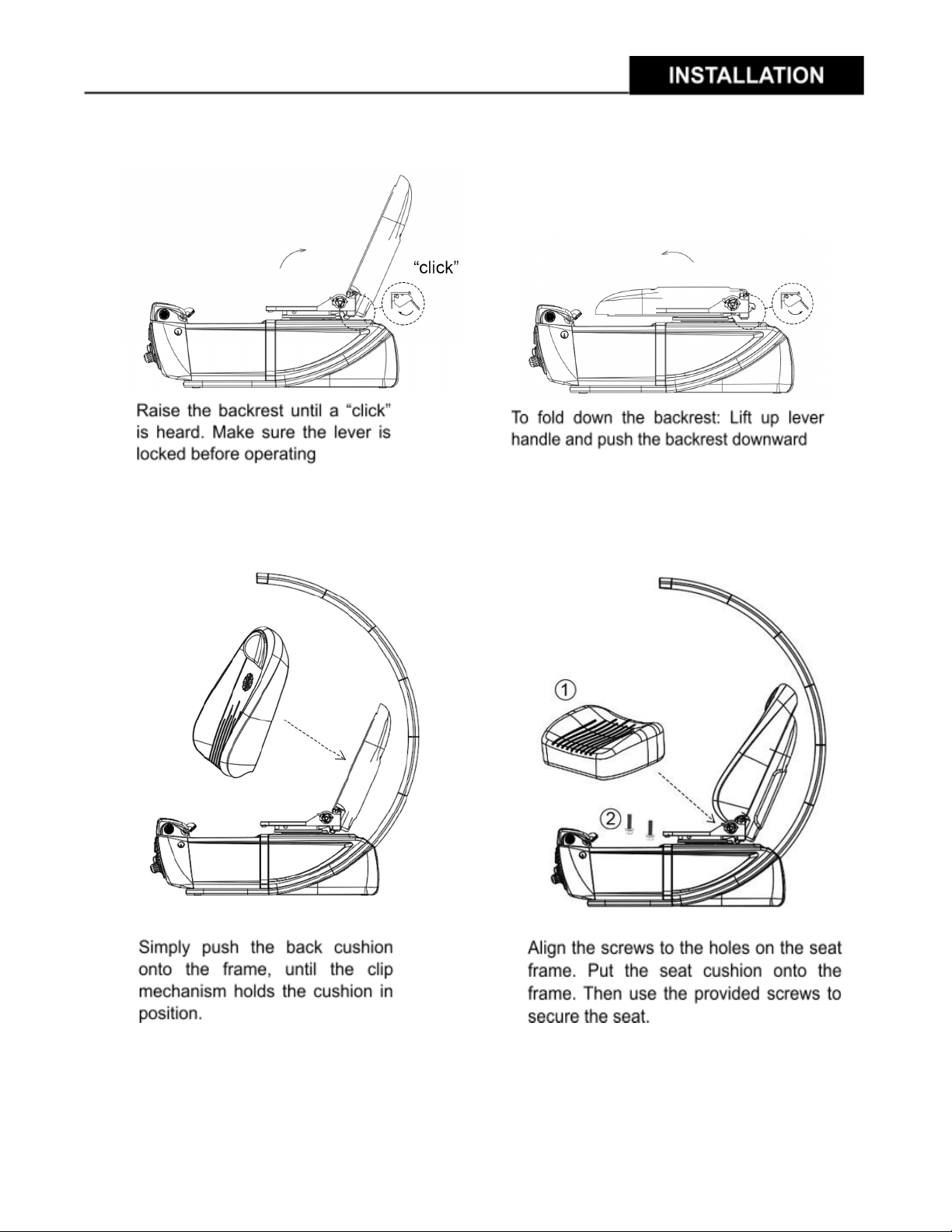 INSTALLATION

“click”

Raise the backrest until a “click” is heard. Make sure the lever is locked before operating

To fold down the backrest: Lift up lever handle and push the backrest downward

①

②

Simply push the back cushion onto the frame, until the clip mechanism holds the cushion in position.

Align the screws to the holes on the seat frame. Put the seat cushion onto the frame. Then use the provided screws to secure the seat.